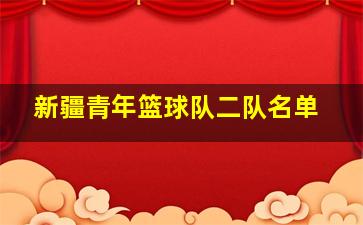 新疆青年篮球队二队名单